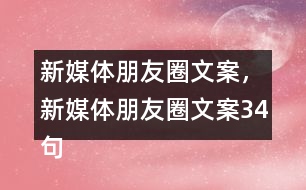 新媒体朋友圈文案，新媒体朋友圈文案34句